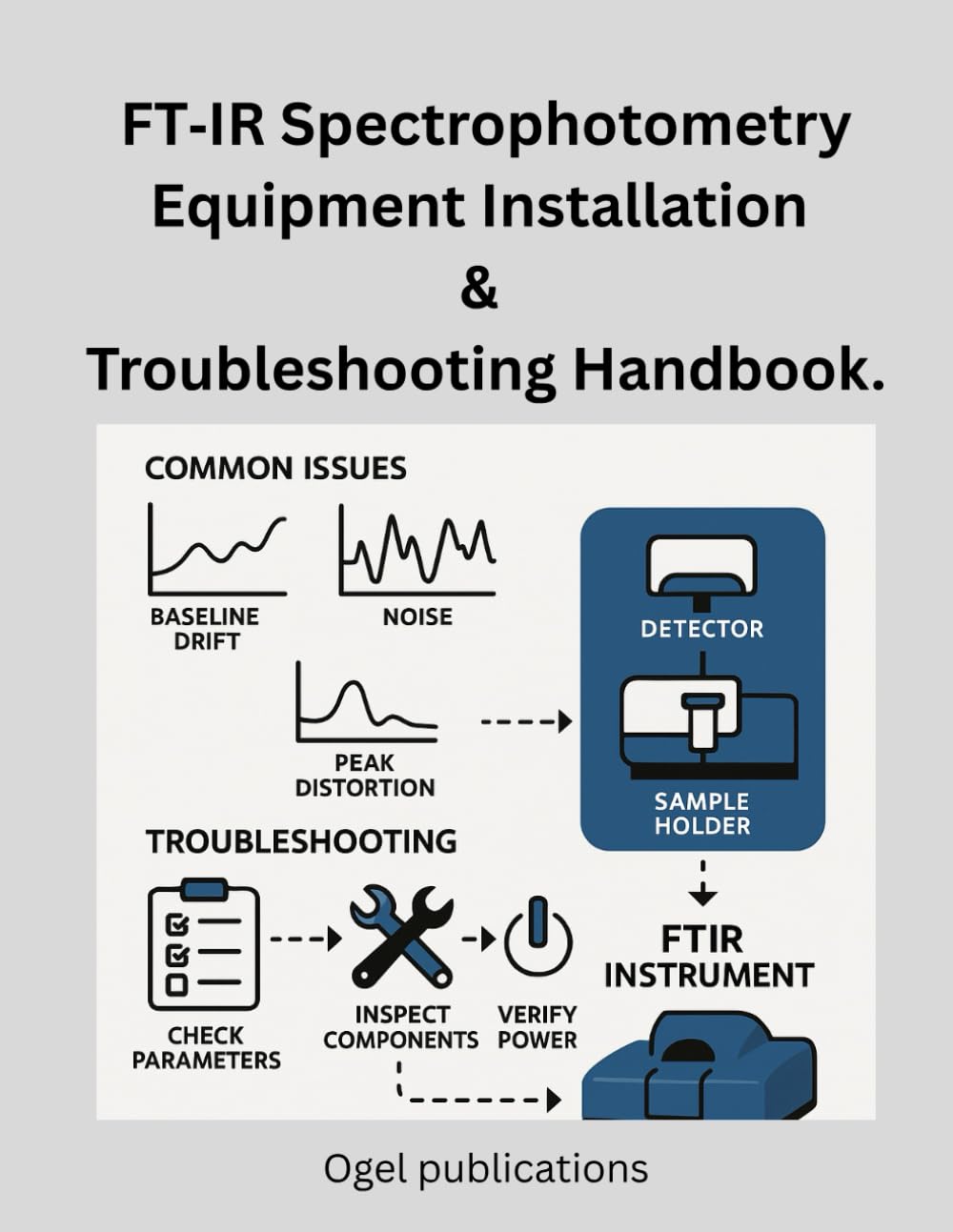 FT-IR Spectrophotometry Equipment Installation
&
Troubleshooting Handbook.

COMMON ISSUES

BASELINE DRIFT

NOISE

PEAK DISTORTION

DETECTOR

SAMPLE HOLDER

TROUBLESHOOTING

CHECK PARAMETERS

INSPECT COMPONENTS

VERIFY POWER

FTIR INSTRUMENT

Ogel publications